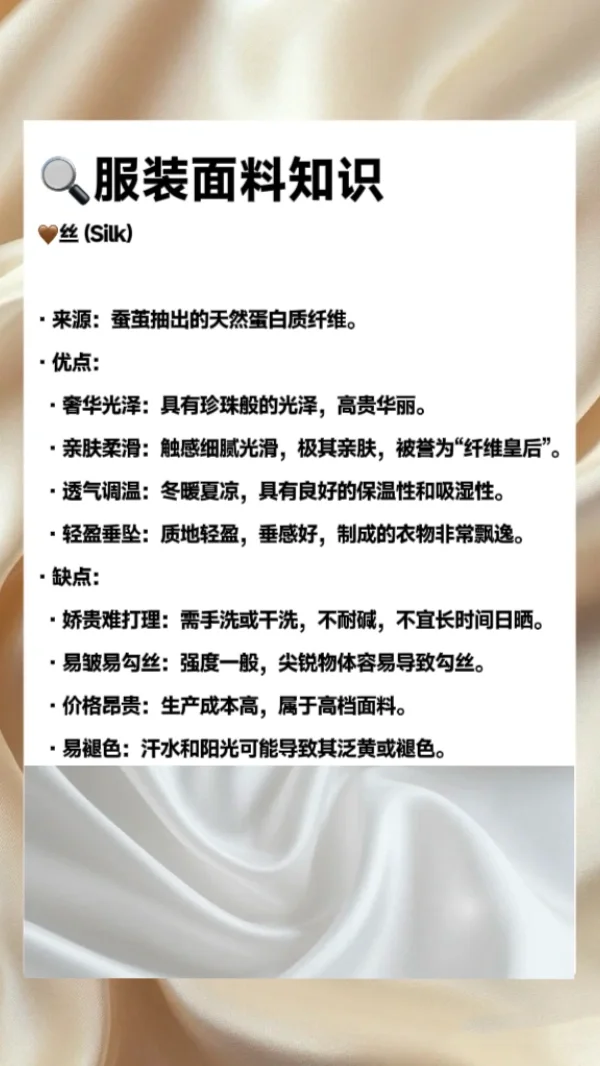 🔍服装面料知识

🤎丝 (Silk)

· 来源：蚕茧抽出的天然蛋白质纤维。

· 优点：

· 奢华光泽：具有珍珠般的光泽，高贵华丽。

· 亲肤柔滑：触感细腻光滑，极其亲肤，被誉为“纤维皇后”。

· 透气调温：冬暖夏凉，具有良好的保温性和吸湿性。

· 轻盈垂坠：质地轻盈，垂感好，制成的衣物非常飘逸。

· 缺点：

· 娇贵难打理：需手洗或干洗，不耐碱，不宜长时间日晒。

· 易皱易勾丝：强度一般，尖锐物体容易导致勾丝。

· 价格昂贵：生产成本高，属于高档面料。

· 易褪色：汗水和阳光可能导致其泛黄或褪色。